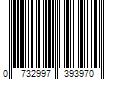 0 732997 393970